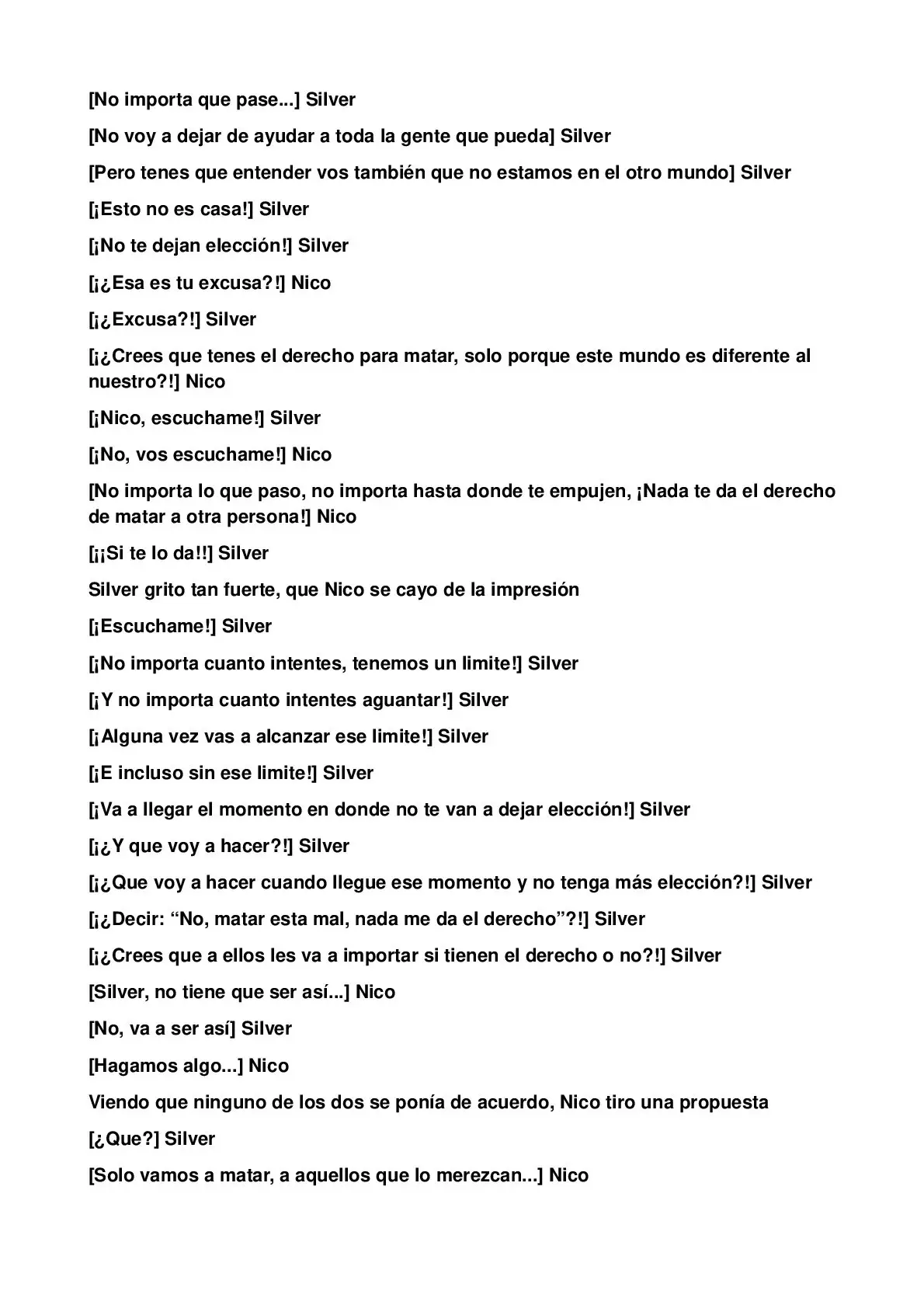 [No importa que pase...] Silver

[No voy a dejar de ayudar a toda la gente que pueda] Silver

[Pero tenes que entender vos también que no estamos en el otro mundo] Silver

[¡Esto no es casa!] Silver

[¡No te dejan elección!] Silver

[¡¿Esa es tu excusa?!] Nico

[¡¿Excusa?!] Silver

[¡¿Crees que tenes el derecho para matar, solo porque este mundo es diferente al nuestro?!] Nico

[¡Nico, escuchame!] Silver

[¡No, vos escuchame!] Nico

[No importa lo que paso, no importa hasta donde te empujen, ¡Nada te da el derecho de matar a otra persona!] Nico

[¡¡Si te lo da!!] Silver

Silver grito tan fuerte, que Nico se cayo de la impresión

[¡Escuchame!] Silver

[¡No importa cuanto intentes, tenemos un limite!] Silver

[¡Y no importa cuanto intentes aguantar!] Silver

[¡Alguna vez vas a alcanzar ese limite!] Silver

[¡E incluso sin ese limite!] Silver

[¡Va a llegar el momento en donde no te van a dejar elección!] Silver

[¡¿Y que voy a hacer?!] Silver

[¡¿Que voy a hacer cuando llegue ese momento y no tenga más elección?!] Silver

[¡¿Decir: "No, matar esta mal, nada me da el derecho"?!] Silver

[¡¿Crees que a ellos les va a importar si tienen el derecho o no?!] Silver

[Silver, no tiene que ser así...] Nico

[No, va a ser así] Silver

[Hagamos algo...] Nico

Viendo que ninguno de los dos se ponía de acuerdo, Nico tiro una propuesta

[¿Que?] Silver

[Solo vamos a matar, a aquellos que lo merezcan...] Nico